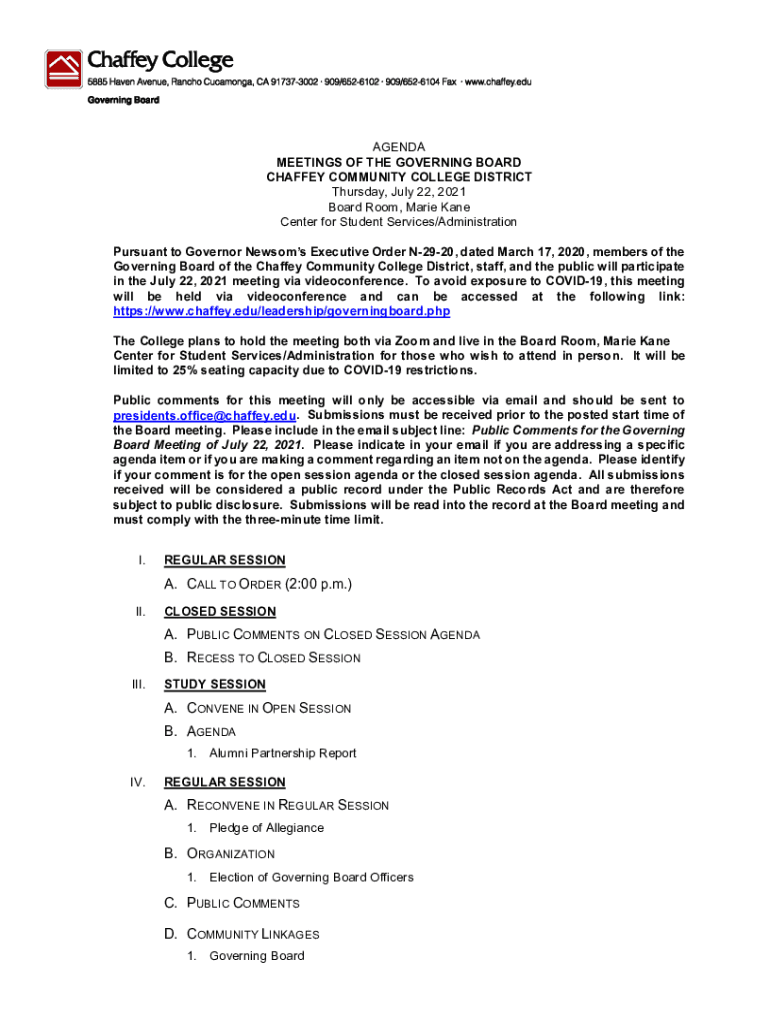 Chaffey College
5885 Haven Avenue, Rancho Cucamonga, CA 91737-3002 · 909/652-6102 · 909/652-6104 Fax · www.chaffey.edu
Governing Board

AGENDA
MEETINGS OF THE GOVERNING BOARD
CHAFFEY COMMUNITY COLLEGE DISTRICT
Thursday, July 22, 2021
Board Room, Marie Kane
Center for Student Services/Administration

Pursuant to Governor Newsom's Executive Order N-29-20, dated March 17, 2020, members of the Governing Board of the Chaffey Community College District, staff, and the public will participate in the July 22, 2021 meeting via videoconference. To avoid exposure to COVID-19, this meeting will be held via videoconference and can be accessed at the following link: https://www.chaffey.edu/leadership/governingboard.php

The College plans to hold the meeting both via Zoom and live in the Board Room, Marie Kane Center for Student Services/Administration for those who wish to attend in person. It will be limited to 25% seating capacity due to COVID-19 restrictions.

Public comments for this meeting will only be accessible via email and should be sent to presidents.office@chaffey.edu. Submissions must be received prior to the posted start time of the Board meeting. Please include in the email subject line: Public Comments for the Governing Board Meeting of July 22, 2021. Please indicate in your email if you are addressing a specific agenda item or if you are making a comment regarding an item not on the agenda. Please identify if your comment is for the open session agenda or the closed session agenda. All submissions received will be considered a public record under the Public Records Act and are therefore subject to public disclosure. Submissions will be read into the record at the Board meeting and must comply with the three-minute time limit.

I. REGULAR SESSION

A. CALL TO ORDER (2:00 p.m.)

II. CLOSED SESSION

A. PUBLIC COMMENTS ON CLOSED SESSION AGENDA
B. RECESS TO CLOSED SESSION

III. STUDY SESSION

A. CONVENE IN OPEN SESSION
B. AGENDA
1. Alumni Partnership Report

IV. REGULAR SESSION

A. RECONVENE IN REGULAR SESSION
1. Pledge of Allegiance

B. ORGANIZATION
1. Election of Governing Board Officers

C. PUBLIC COMMENTS

D. COMMUNITY LINKAGES
1. Governing Board